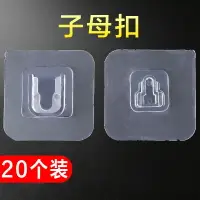 子母扣

20个装